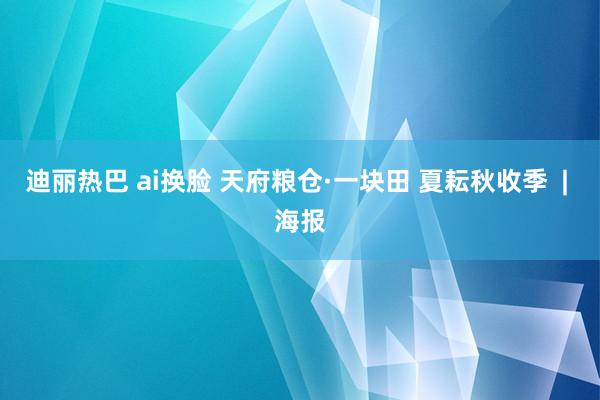 迪丽热巴 ai换脸 天府粮仓·一块田 夏耘秋收季 | 海报